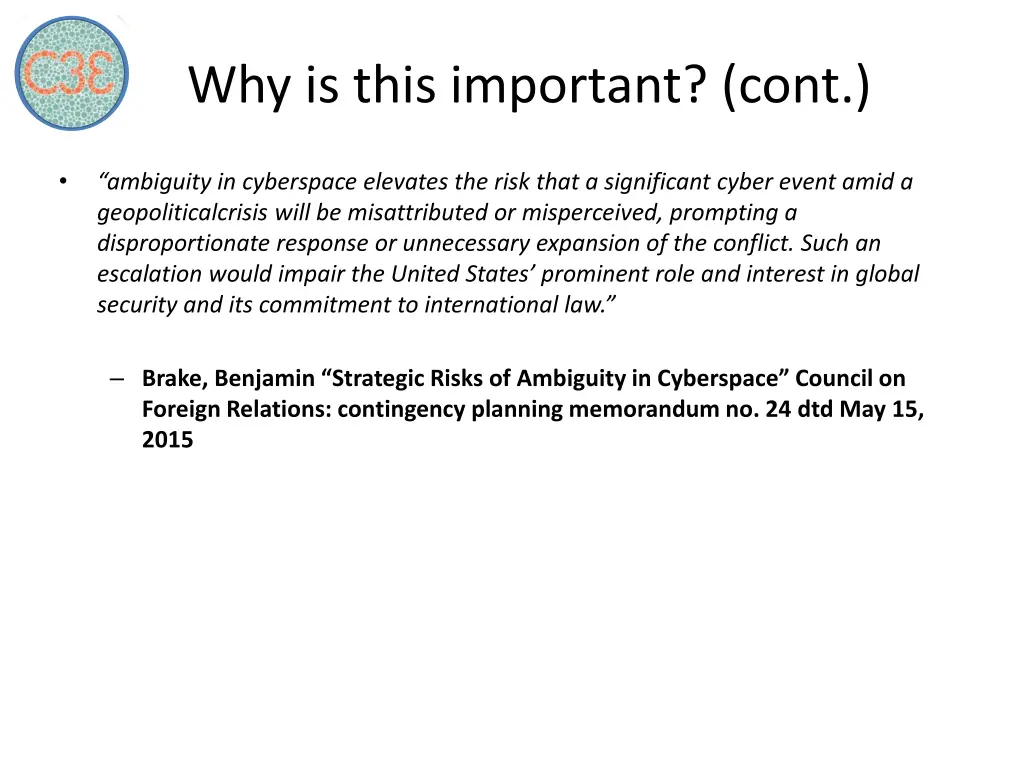 C3E

Why is this important? (cont.)

• “ambiguity in cyberspace elevates the risk that a significant cyber event amid a geopoliticalcrisis will be misattributed or misperceived, prompting a disproportionate response or unnecessary expansion of the conflict. Such an escalation would impair the United States’ prominent role and interest in global security and its commitment to international law.”

– Brake, Benjamin “Strategic Risks of Ambiguity in Cyberspace” Council on Foreign Relations: contingency planning memorandum no. 24 dtd May 15, 2015